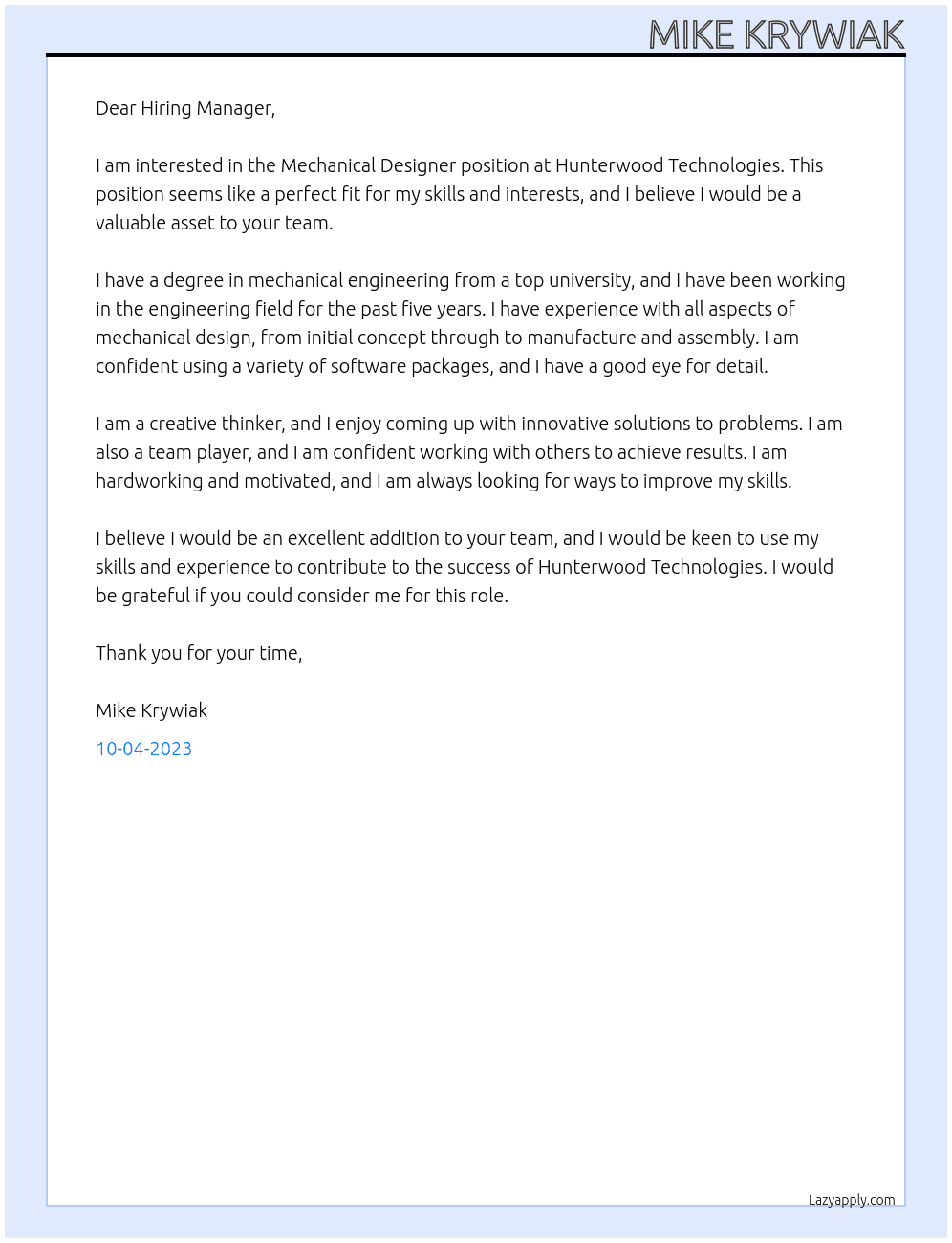 MIKE KRYWIAK

Dear Hiring Manager,

I am interested in the Mechanical Designer position at Hunterwood Technologies. This position seems like a perfect fit for my skills and interests, and I believe I would be a valuable asset to your team.

I have a degree in mechanical engineering from a top university, and I have been working in the engineering field for the past five years. I have experience with all aspects of mechanical design, from initial concept through to manufacture and assembly. I am confident using a variety of software packages, and I have a good eye for detail.

I am a creative thinker, and I enjoy coming up with innovative solutions to problems. I am also a team player, and I am confident working with others to achieve results. I am hardworking and motivated, and I am always looking for ways to improve my skills.

I believe I would be an excellent addition to your team, and I would be keen to use my skills and experience to contribute to the success of Hunterwood Technologies. I would be grateful if you could consider me for this role.

Thank you for your time,

Mike Krywiak

10-04-2023

Lazyapply.com